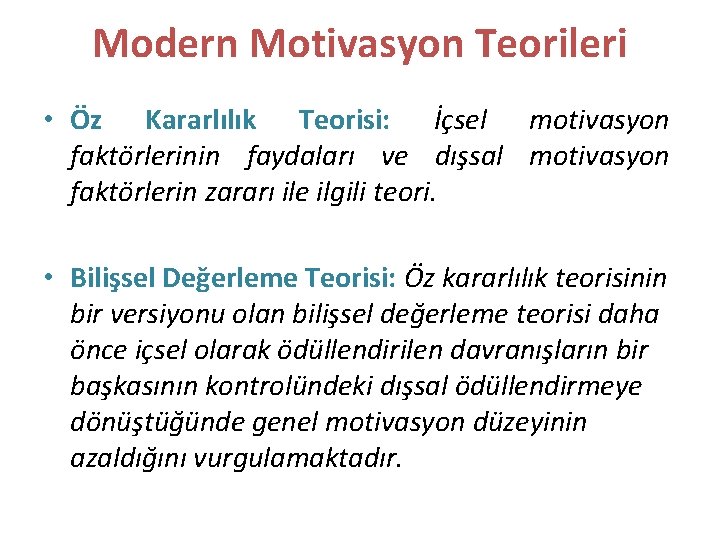 Modern Motivasyon Teorileri

• Öz Kararlılık Teorisi: İçsel motivasyon faktörlerinin faydaları ve dışsal motivasyon faktörlerin zararı ile ilgili teori.

• Bilişsel Değerleme Teorisi: Öz kararlılık teorisinin bir versiyonu olan bilişsel değerleme teorisi daha önce içsel olarak ödüllendirilen davranışların bir başkasının kontrolündeki dışsal ödüllendirmeye dönüştüğünde genel motivasyon düzeyinin azaldığını vurgulamaktadır.